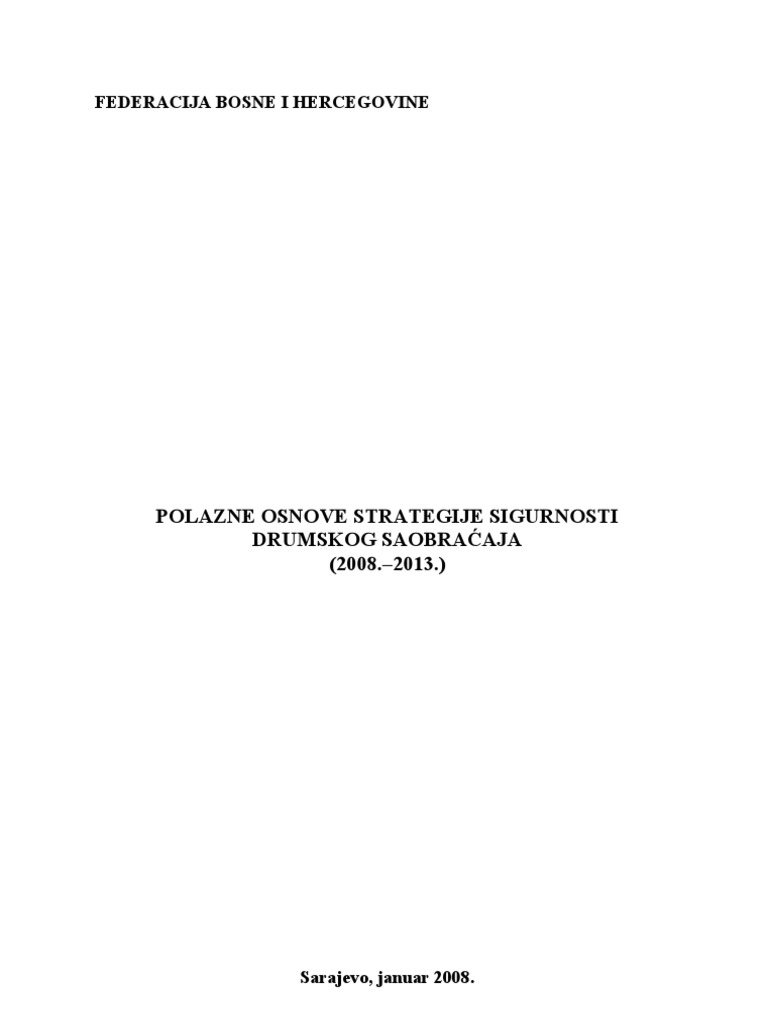 FEDERACIJA BOSNE I HERCEGOVINE

POLAZNE OSNOVE STRATEGIJE SIGURNOSTI DRUMSKOG SAOBRAĆAJA
(2008.–2013.)

Sarajevo, januar 2008.